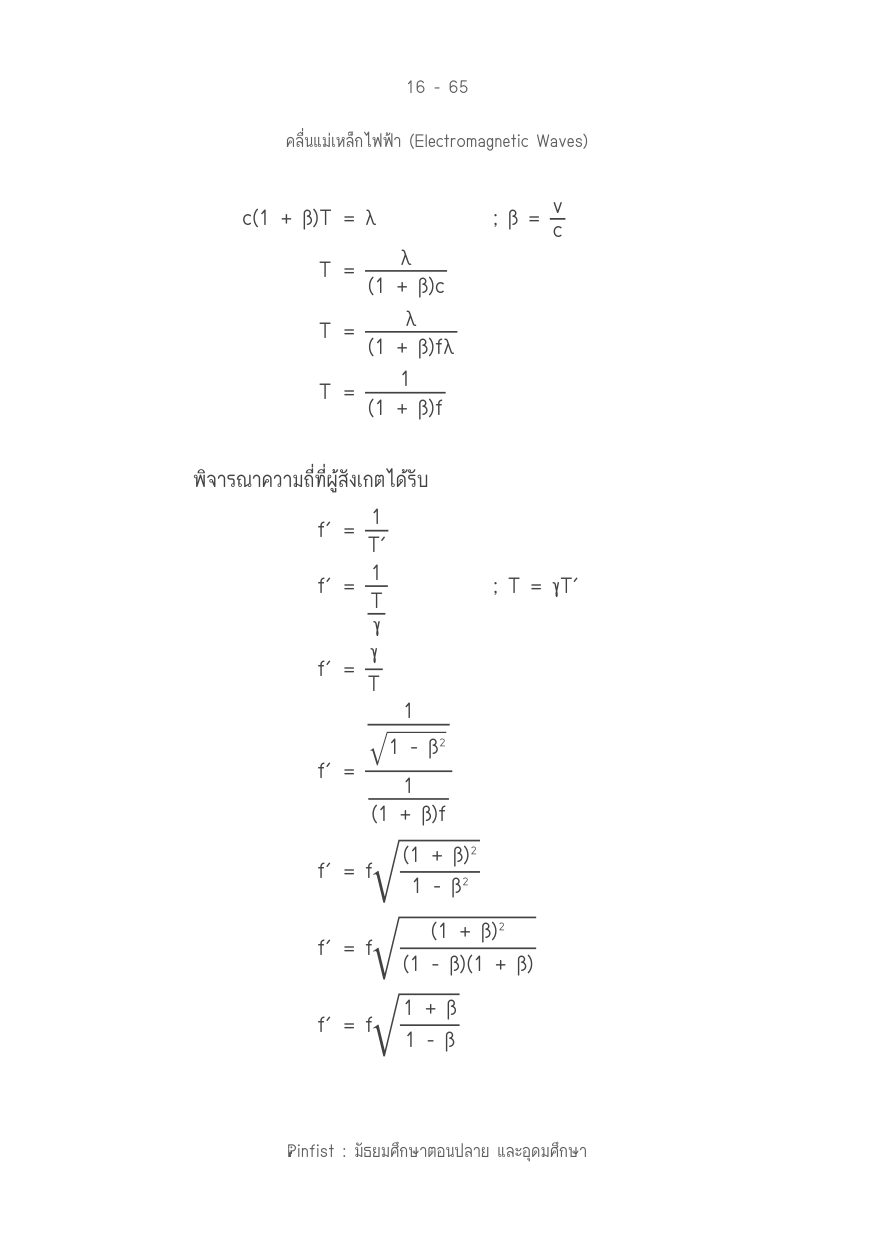 16 - 65

คลื่นแม่เหล็กไฟฟ้า (Electromagnetic Waves)

$c(1 + \beta)T = \lambda$ ; $\beta = \frac{v}{c}$

$T = \frac{\lambda}{(1 + \beta)c}$

$T = \frac{\lambda}{(1 + \beta)f\lambda}$

$T = \frac{1}{(1 + \beta)f}$

พิจารณาความถี่ที่ผู้สังเกตได้รับ

$f' = \frac{1}{T'}$

$f' = \frac{1}{\frac{T}{\gamma}}$ ; $T = \gamma T'$

$f' = \frac{\gamma}{T}$

$f' = \frac{\frac{1}{\sqrt{1 - \beta^2}}}{\frac{1}{(1 + \beta)f}}$

$f' = f\sqrt{\frac{(1 + \beta)^2}{1 - \beta^2}}$

$f' = f\sqrt{\frac{(1 + \beta)^2}{(1 - \beta)(1 + \beta)}}$

$f' = f\sqrt{\frac{1 + \beta}{1 - \beta}}$

Pinfist : มัธยมศึกษาตอนปลาย และอุดมศึกษา